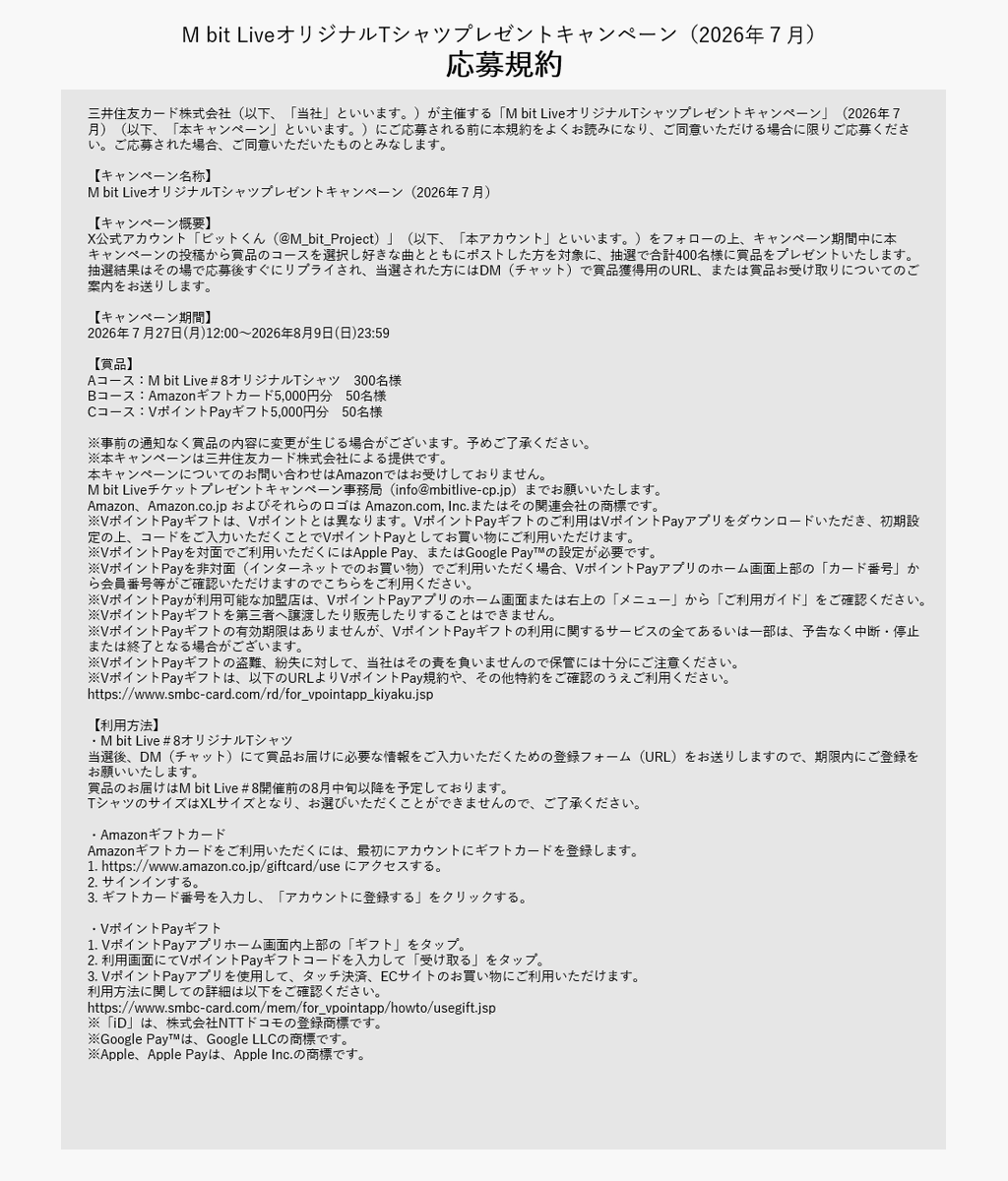 M bit LiveオリジナルTシャツプレゼントキャンペーン（2026年７月）
応募規約

三井住友カード株式会社（以下、「当社」といいます。）が主催する「M bit LiveオリジナルTシャツプレゼントキャンペーン」（2026年７月）（以下、「本キャンペーン」といいます。）にご応募される前に本規約をよくお読みになり、ご同意いただける場合に限りご応募ください。ご応募された場合、ご同意いただいたものとみなします。

【キャンペーン名称】
M bit LiveオリジナルTシャツプレゼントキャンペーン（2026年７月）

【キャンペーン概要】
X公式アカウント「ビットくん（@M_bit_Project）」（以下、「本アカウント」といいます。）をフォローの上、キャンペーン期間中に本キャンペーンの投稿から賞品のコースを選択し好きな曲とともにポストした方を対象に、抽選で合計400名様に賞品をプレゼントいたします。
抽選結果はその場で応募後すぐにリプライされ、当選された方にはDM（チャット）で賞品獲得用のURL、または賞品お受け取りについてのご案内をお送りします。

【キャンペーン期間】
2026年７月27日(月)12:00～2026年8月9日(日)23:59

【賞品】
Aコース：M bit Live＃8オリジナルTシャツ　300名様
Bコース：Amazonギフトカード5,000円分　50名様
Cコース：VポイントPayギフト5,000円分　50名様

※事前の通知なく賞品の内容に変更が生じる場合がございます。予めご了承ください。
※本キャンペーンは三井住友カード株式会社による提供です。
本キャンペーンについてのお問い合わせはAmazonではお受けしておりません。
M bit Liveチケットプレゼントキャンペーン事務局（info@mbitlive-cp.jp）までお願いいたします。
Amazon、Amazon.co.jp およびそれらのロゴは Amazon.com, Inc.またはその関連会社の商標です。
※VポイントPayギフトは、Vポイントとは異なります。VポイントPayギフトのご利用はVポイントPayアプリをダウンロードいただき、初期設定の上、コードをご入力いただくことでVポイントPayとしてお買い物にご利用いただけます。
※VポイントPayを対面でご利用いただくにはApple Pay、またはGoogle Pay™の設定が必要です。
※VポイントPayを非対面（インターネットでのお買い物）でご利用いただく場合、VポイントPayアプリのホーム画面上部の「カード番号」から会員番号等がご確認いただけますのでこちらをご利用ください。
※VポイントPayが利用可能な加盟店は、VポイントPayアプリのホーム画面または右上の「メニュー」から「ご利用ガイド」をご確認ください。
※VポイントPayギフトを第三者へ譲渡したり販売したりすることはできません。
※VポイントPayギフトの有効期限はありませんが、VポイントPayギフトの利用に関するサービスの全てあるいは一部は、予告なく中断・停止または終了となる場合がございます。
※VポイントPayギフトの盗難、紛失に対して、当社はその責を負いませんので保管には十分にご注意ください。
※VポイントPayギフトは、以下のURLよりVポイントPay規約や、その他特約をご確認のうえご利用ください。
https://www.smbc-card.com/rd/for_vpointapp_kiyaku.jsp

【利用方法】
・M bit Live＃8オリジナルTシャツ
当選後、DM（チャット）にて賞品お届けに必要な情報をご入力いただくための登録フォーム（URL）をお送りしますので、期限内にご登録をお願いいたします。
賞品のお届けはM bit Live＃8開催前の8月中旬以降を予定しております。
TシャツのサイズはXLサイズとなり、お選びいただくことができませんので、ご了承ください。

・Amazonギフトカード
Amazonギフトカードをご利用いただくには、最初にアカウントにギフトカードを登録します。
1. https://www.amazon.co.jp/giftcard/use にアクセスする。
2. サインインする。
3. ギフトカード番号を入力し、「アカウントに登録する」をクリックする。

・VポイントPayギフト
1. VポイントPayアプリホーム画面内上部の「ギフト」をタップ。
2. 利用画面にてVポイントPayギフトコードを入力して「受け取る」をタップ。
3. VポイントPayアプリを使用して、タッチ決済、ECサイトのお買い物にご利用いただけます。
利用方法に関しての詳細は以下をご確認ください。
https://www.smbc-card.com/mem/for_vpointapp/howto/usegift.jsp
※「iD」は、株式会社NTTドコモの登録商標です。
※Google Pay™は、Google LLCの商標です。
※Apple、Apple Payは、Apple Inc.の商標です。